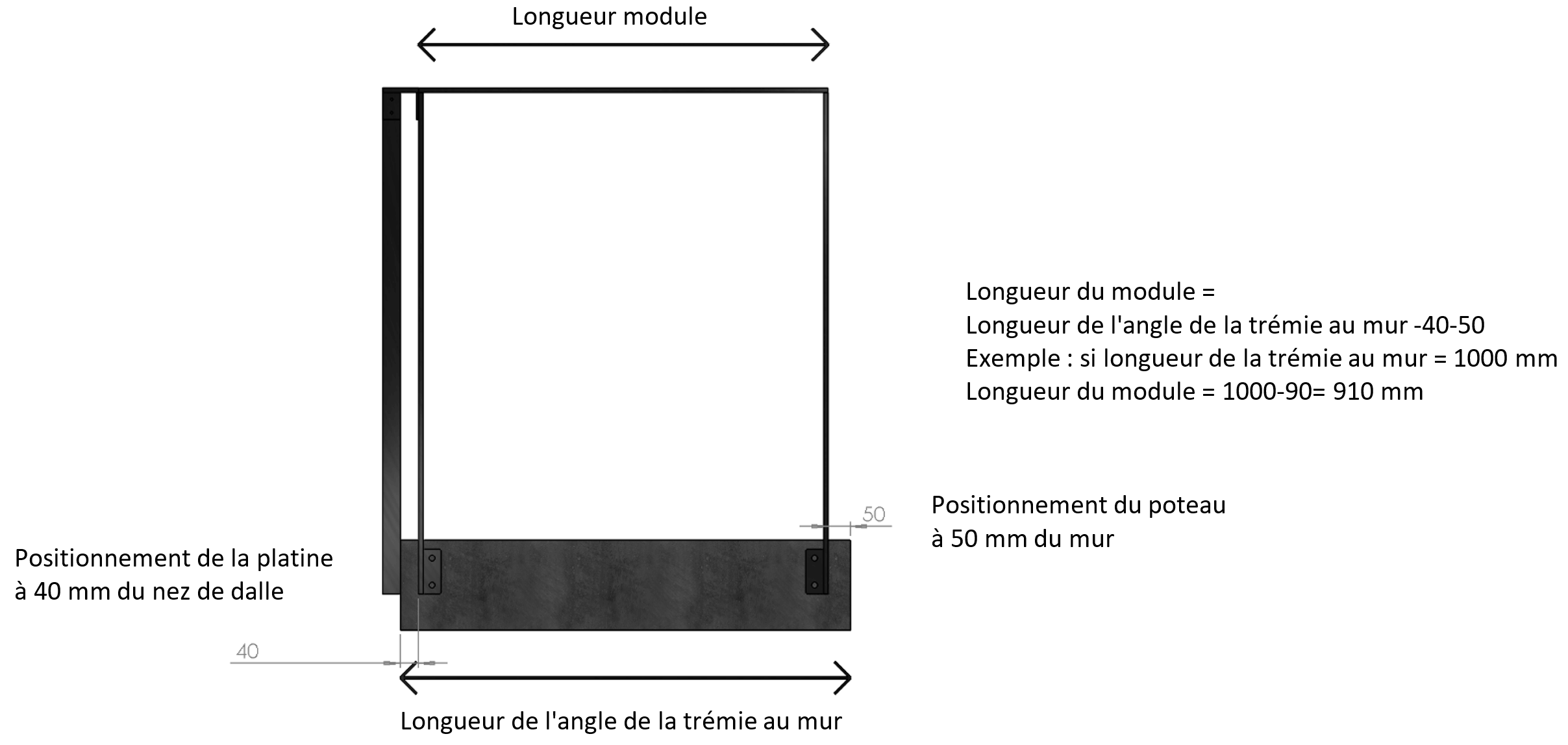 Longueur module

Longueur du module =
Longueur de l'angle de la trémie au mur -40-50
Exemple : si longueur de la trémie au mur = 1000 mm
Longueur du module = 1000-90= 910 mm

50

Positionnement du poteau
à 50 mm du mur

Positionnement de la platine
à 40 mm du nez de dalle

40

Longueur de l'angle de la trémie au mur